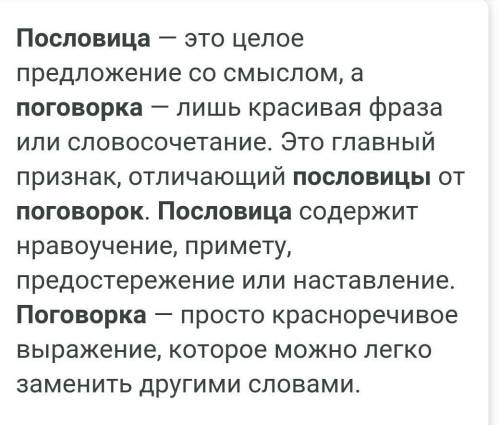 Пословица — это целое предложение со смыслом, а поговорка — лишь красивая фраза или словосочетание. Это главный признак, отличающий пословицы от поговорок. Пословица содержит нравоучение, примету, предостережение или наставление. Поговорка — просто красноречивое выражение, которое можно легко заменить другими словами.